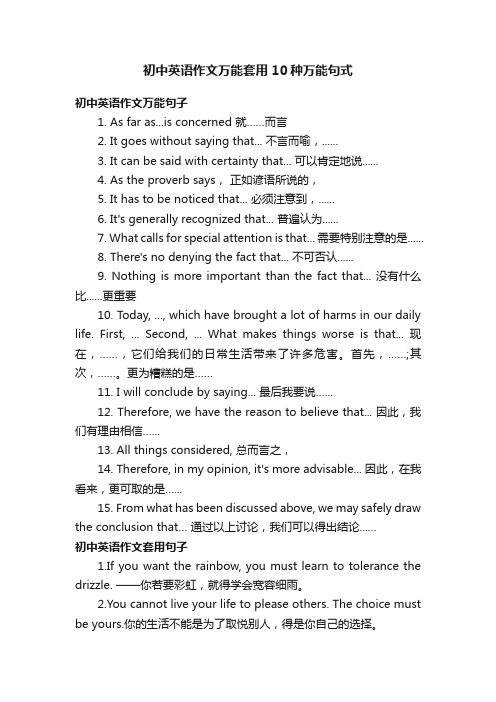 初中英语作文万能套用10种万能句式

初中英语作文万能句子

1. As far as...is concerned 就……而言

2. It goes without saying that... 不言而喻，……

3. It can be said with certainty that... 可以肯定地说……

4. As the proverb says， 正如谚语所说的，

5. It has to be noticed that... 必须注意到，……

6. It's generally recognized that... 普遍认为……

7. What calls for special attention is that... 需要特别注意的是……

8. There's no denying the fact that... 不可否认……

9. Nothing is more important than the fact that... 没有什么比……更重要

10. Today, ..., which have brought a lot of harms in our daily life. First, ... Second, ... What makes things worse is that... 现在，……，它们给我们的日常生活带来了许多危害。首先，……;其次，……。更为糟糕的是……

11. I will conclude by saying... 最后我要说……

12. Therefore, we have the reason to believe that... 因此，我们有理由相信……

13. All things considered, 总而言之，

14. Therefore, in my opinion, it's more advisable... 因此，在我看来，更可取的是……

15. From what has been discussed above, we may safely draw the conclusion that... 通过以上讨论，我们可以得出结论……

初中英语作文套用句子

1.If you want the rainbow, you must learn to tolerance the drizzle. ——你若要彩虹，就得学会宽容细雨。

2.You cannot live your life to please others. The choice must be yours.你的生活不能是为了取悦别人，得是你自己的选择。